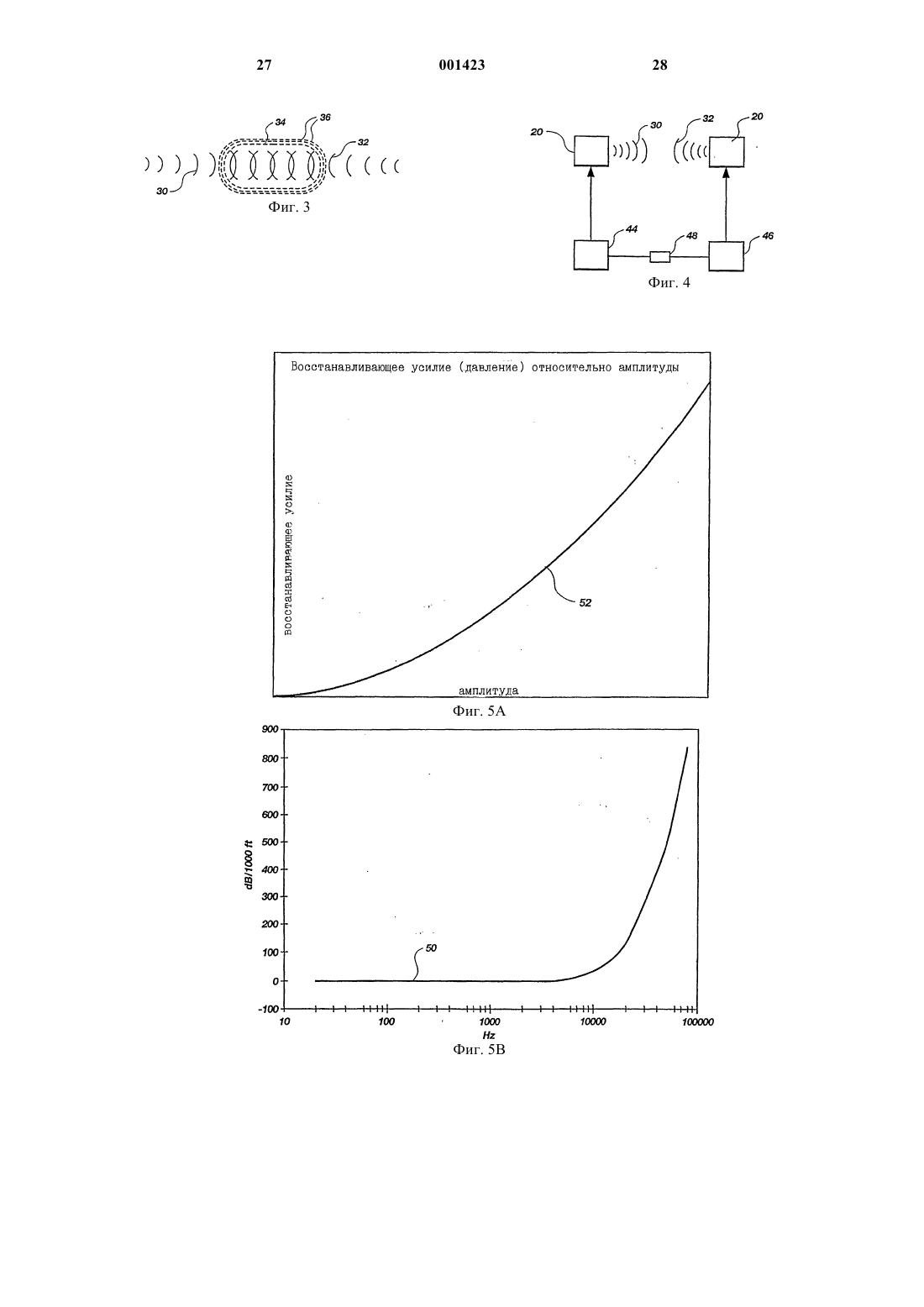 27 001423 28

34 36 32 30

Фиг. 3

20 30 32 20

44 48 46

Фиг. 4

Восстанавливающее усилие (давление) относительно амплитуды

восстанавливающее усилие

52

амплитуда

Фиг. 5А

900
800
700
600
500
400
300
200
100
0
-100

dB/1000 ft

50

10 100 1000 10000 100000

Hz

Фиг. 5В